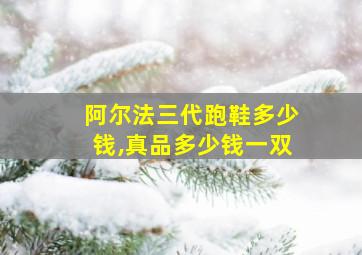 阿尔法三代跑鞋多少钱,真品多少钱一双